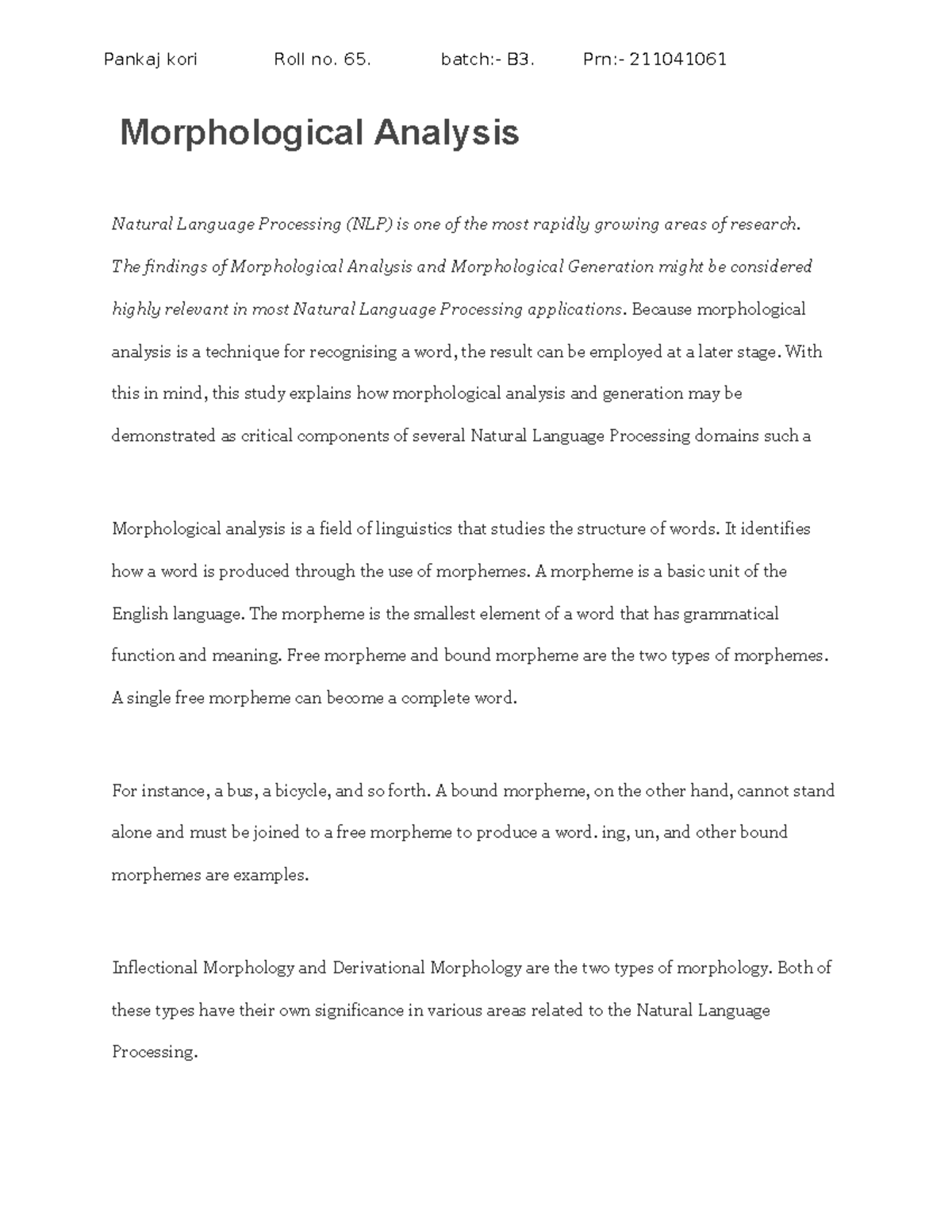 Pankaj kori Roll no. 65. batch:- B3. Prn:- 211041061

Morphological Analysis

Natural Language Processing (NLP) is one of the most rapidly growing areas of research. The findings of Morphological Analysis and Morphological Generation might be considered highly relevant in most Natural Language Processing applications. Because morphological analysis is a technique for recognising a word, the result can be employed at a later stage. With this in mind, this study explains how morphological analysis and generation may be demonstrated as critical components of several Natural Language Processing domains such a

Morphological analysis is a field of linguistics that studies the structure of words. It identifies how a word is produced through the use of morphemes. A morpheme is a basic unit of the English language. The morpheme is the smallest element of a word that has grammatical function and meaning. Free morpheme and bound morpheme are the two types of morphemes. A single free morpheme can become a complete word.

For instance, a bus, a bicycle, and so forth. A bound morpheme, on the other hand, cannot stand alone and must be joined to a free morpheme to produce a word. ing, un, and other bound morphemes are examples.

Inflectional Morphology and Derivational Morphology are the two types of morphology. Both of these types have their own significance in various areas related to the Natural Language Processing.